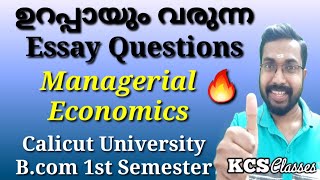 ഉറപ്പായും വരുന്ന
Essay Questions
Managerial Economics
Calicut University
B.com 1st Semester
KCS Classes